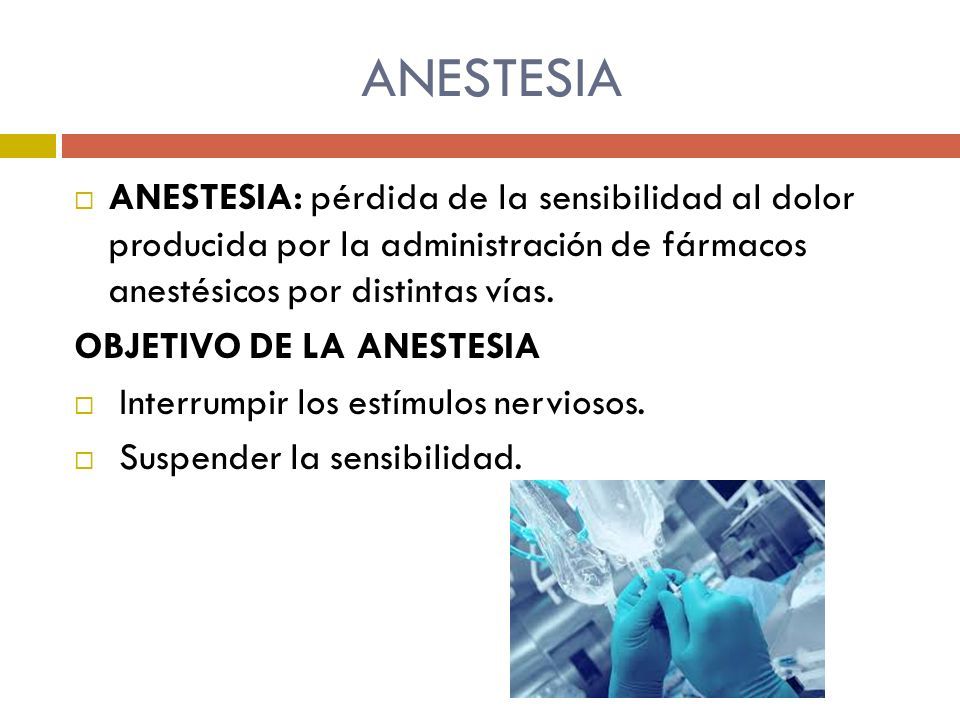 ANESTESIA

□ ANESTESIA: pérdida de la sensibilidad al dolor producida por la administración de fármacos anestésicos por distintas vías.

OBJETIVO DE LA ANESTESIA

□ Interrumpir los estímulos nerviosos.

□ Suspender la sensibilidad.